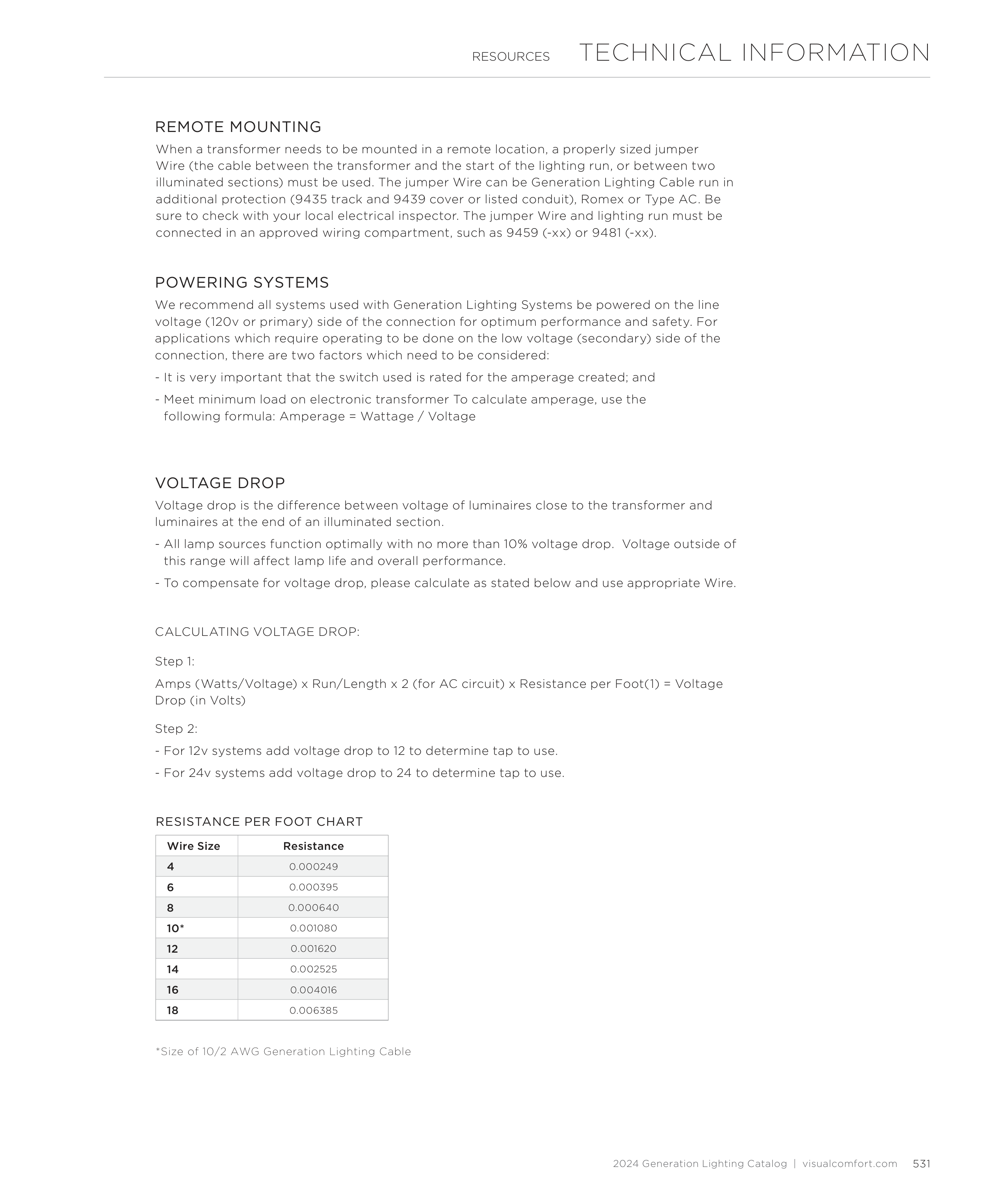 RESOURCES TECHNICAL INFORMATION

REMOTE MOUNTING

When a transformer needs to be mounted in a remote location, a properly sized jumper Wire (the cable between the transformer and the start of the lighting run, or between two illuminated sections) must be used. The jumper Wire can be Generation Lighting Cable run in additional protection (9435 track and 9439 cover or listed conduit), Romex or Type AC. Be sure to check with your local electrical inspector. The jumper Wire and lighting run must be connected in an approved wiring compartment, such as 9459 (-xx) or 9481 (-xx).

POWERING SYSTEMS

We recommend all systems used with Generation Lighting Systems be powered on the line voltage (120v or primary) side of the connection for optimum performance and safety. For applications which require operating to be done on the low voltage (secondary) side of the connection, there are two factors which need to be considered:

- It is very important that the switch used is rated for the amperage created; and

- Meet minimum load on electronic transformer To calculate amperage, use the following formula: Amperage = Wattage / Voltage

VOLTAGE DROP

Voltage drop is the difference between voltage of luminaires close to the transformer and luminaires at the end of an illuminated section.

- All lamp sources function optimally with no more than 10% voltage drop. Voltage outside of this range will affect lamp life and overall performance.

- To compensate for voltage drop, please calculate as stated below and use appropriate Wire.

CALCULATING VOLTAGE DROP:

Step 1:

Amps (Watts/Voltage) x Run/Length x 2 (for AC circuit) x Resistance per Foot(1) = Voltage Drop (in Volts)

Step 2:

- For 12v systems add voltage drop to 12 to determine tap to use.

- For 24v systems add voltage drop to 24 to determine tap to use.

RESISTANCE PER FOOT CHART

| Wire Size | Resistance |
|---|---|
| 4 | 0.000249 |
| 6 | 0.000395 |
| 8 | 0.000640 |
| 10* | 0.001080 |
| 12 | 0.001620 |
| 14 | 0.002525 |
| 16 | 0.004016 |
| 18 | 0.006385 |

*Size of 10/2 AWG Generation Lighting Cable

2024 Generation Lighting Catalog | visualcomfort.com 531